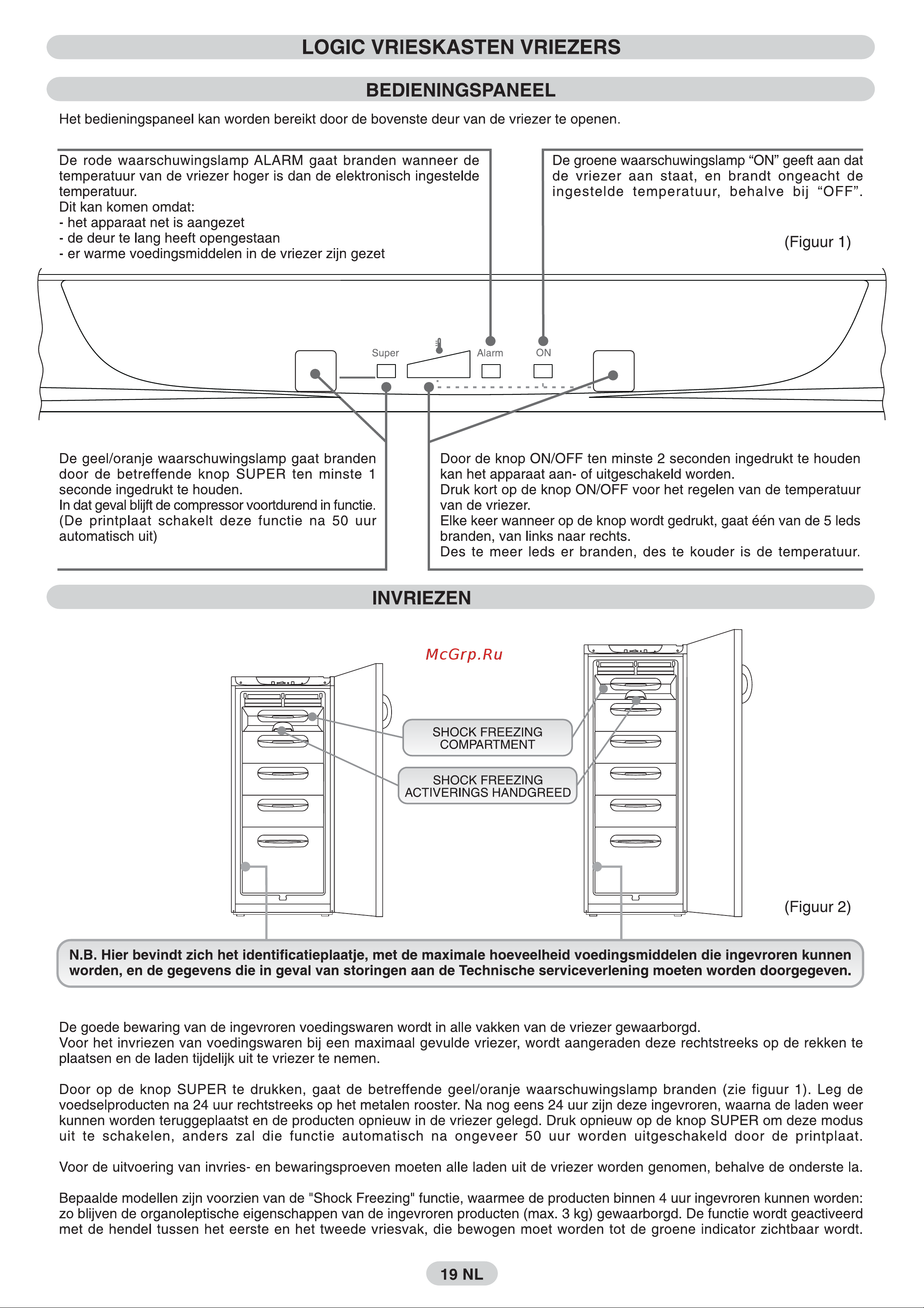 LOGIC VRIESKASTEN VRIEZERS

BEDIENINGSPANEEL

Het bedieningspaneel kan worden bereikt door de bovenste deur van de vriezer te openen.

De rode waarschuwingslamp ALARM gaat branden wanneer de temperatuur van de vriezer hoger is dan de elektronisch ingestelde temperatuur.
Dit kan komen omdat:
- het apparaat net is aangezet
- de deur te lang heeft opengestaan
- er warme voedingsmiddelen in de vriezer zijn gezet

De groene waarschuwingslamp “ON” geeft aan dat de vriezer aan staat, en brandt ongeacht de ingestelde temperatuur, behalve bij “OFF”.

(Figuur 1)

Super

Alarm

ON

De geel/oranje waarschuwingslamp gaat branden door de betreffende knop SUPER ten minste 1 seconde ingedrukt te houden.
In dat geval blijft de compressor voortdurend in functie. (De printplaat schakelt deze functie na 50 uur automatisch uit)

Door de knop ON/OFF ten minste 2 seconden ingedrukt te houden kan het apparaat aan- of uitgeschakeld worden.
Druk kort op de knop ON/OFF voor het regelen van de temperatuur van de vriezer.
Elke keer wanneer op de knop wordt gedrukt, gaat één van de 5 leds branden, van links naar rechts.
Des te meer leds er branden, des te kouder is de temperatuur.

INVRIEZEN

McGrp.Ru

SHOCK FREEZING COMPARTMENT

SHOCK FREEZING ACTIVERINGS HANDGREED

(Figuur 2)

N.B. Hier bevindt zich het identificatieplaatje, met de maximale hoeveelheid voedingsmiddelen die ingevroren kunnen worden, en de gegevens die in geval van storingen aan de Technische serviceverlening moeten worden doorgegeven.

De goede bewaring van de ingevroren voedingswaren wordt in alle vakken van de vriezer gewaarborgd.
Voor het invriezen van voedingswaren bij een maximaal gevulde vriezer, wordt aangeraden deze rechtstreeks op de rekken te plaatsen en de laden tijdelijk uit te vriezer te nemen.

Door op de knop SUPER te drukken, gaat de betreffende geel/oranje waarschuwingslamp branden (zie figuur 1). Leg de voedselproducten na 24 uur rechtstreeks op het metalen rooster. Na nog eens 24 uur zijn deze ingevroren, waarna de laden weer kunnen worden teruggeplaatst en de producten opnieuw in de vriezer gelegd. Druk opnieuw op de knop SUPER om deze modus uit te schakelen, anders zal die functie automatisch na ongeveer 50 uur worden uitgeschakeld door de printplaat.

Voor de uitvoering van invries- en bewaringsproeven moeten alle laden uit de vriezer worden genomen, behalve de onderste la.

Bepaalde modellen zijn voorzien van de "Shock Freezing" functie, waarmee de producten binnen 4 uur ingevroren kunnen worden: zo blijven de organoleptische eigenschappen van de ingevroren producten (max. 3 kg) gewaarborgd. De functie wordt geactiveerd met de hendel tussen het eerste en het tweede vriesvak, die bewogen moet worden tot de groene indicator zichtbaar wordt.

19 NL